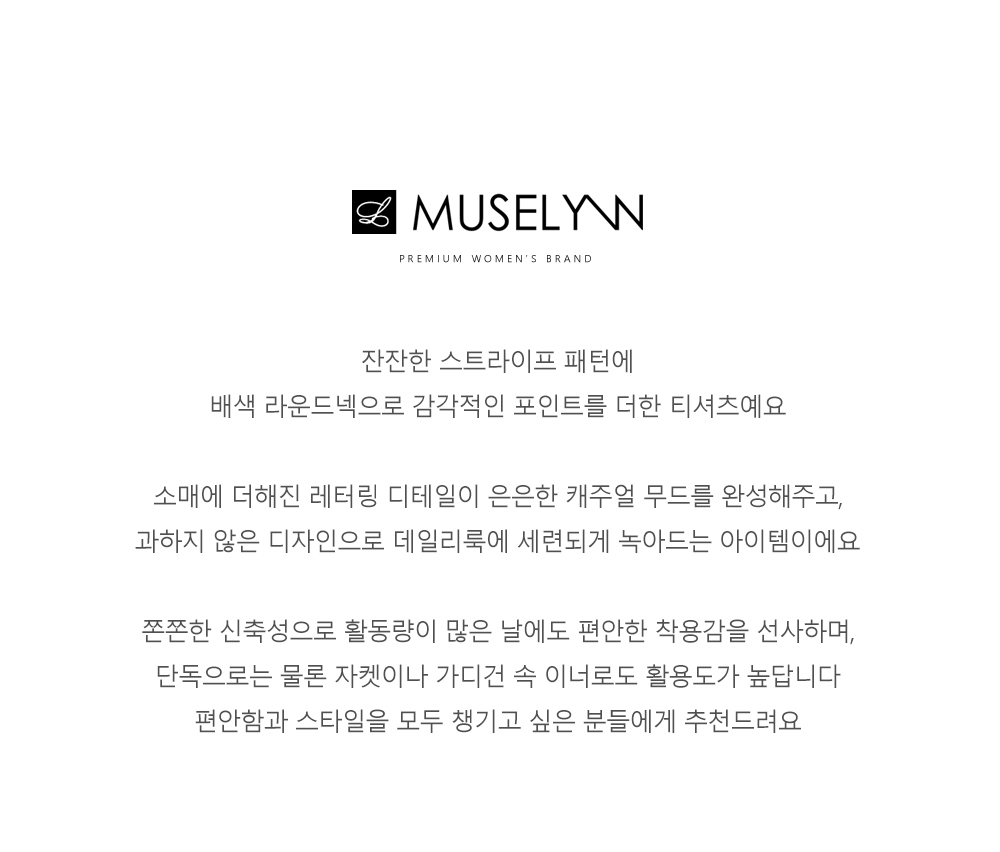 MUSELYNN
PREMIUM WOMEN'S BRAND

잔잔한 스트라이프 패턴에
배색 라운드넥으로 감각적인 포인트를 더한 티셔츠예요

소매에 더해진 레터링 디테일이 은은한 캐주얼 무드를 완성해주고,
과하지 않은 디자인으로 데일리룩에 세련되게 녹아드는 아이템이에요

쫀쫀한 신축성으로 활동량이 많은 날에도 편안한 착용감을 선사하며,
단독으로는 물론 자켓이나 가디건 속 이너로도 활용도가 높답니다
편안함과 스타일을 모두 챙기고 싶은 분들에게 추천드려요